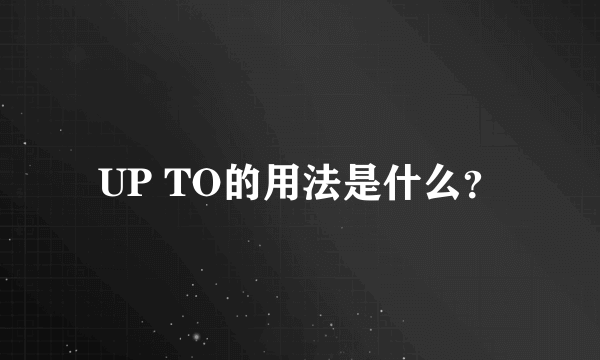 UP TO的用法是什么?